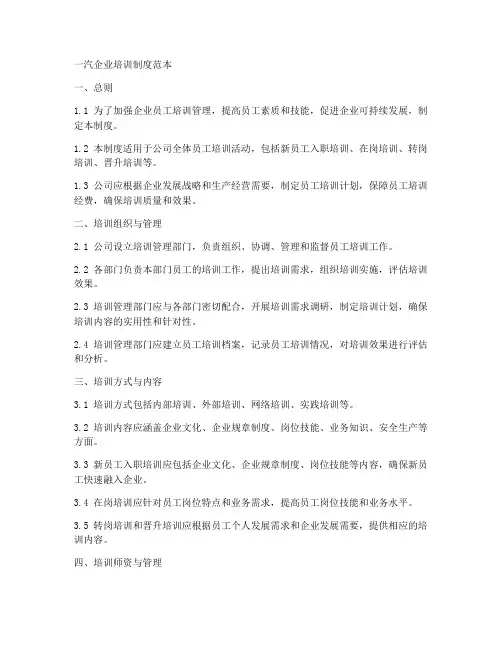 一汽企业培训制度范本

一、总则

1.1 为了加强企业员工培训管理，提高员工素质和技能，促进企业可持续发展，制定本制度。

1.2 本制度适用于公司全体员工培训活动，包括新员工入职培训、在岗培训、转岗培训、晋升培训等。

1.3 公司应根据企业发展战略和生产经营需要，制定员工培训计划，保障员工培训经费，确保培训质量和效果。

二、培训组织与管理

2.1 公司设立培训管理部门，负责组织、协调、管理和监督员工培训工作。

2.2 各部门负责本部门员工的培训工作，提出培训需求，组织培训实施，评估培训效果。

2.3 培训管理部门应与各部门密切配合，开展培训需求调研，制定培训计划，确保培训内容的实用性和针对性。

2.4 培训管理部门应建立员工培训档案，记录员工培训情况，对培训效果进行评估和分析。

三、培训方式与内容

3.1 培训方式包括内部培训、外部培训、网络培训、实践培训等。

3.2 培训内容应涵盖企业文化、企业规章制度、岗位技能、业务知识、安全生产等方面。

3.3 新员工入职培训应包括企业文化、企业规章制度、岗位技能等内容，确保新员工快速融入企业。

3.4 在岗培训应针对员工岗位特点和业务需求，提高员工岗位技能和业务水平。

3.5 转岗培训和晋升培训应根据员工个人发展需求和企业发展需要，提供相应的培训内容。

四、培训师资与管理